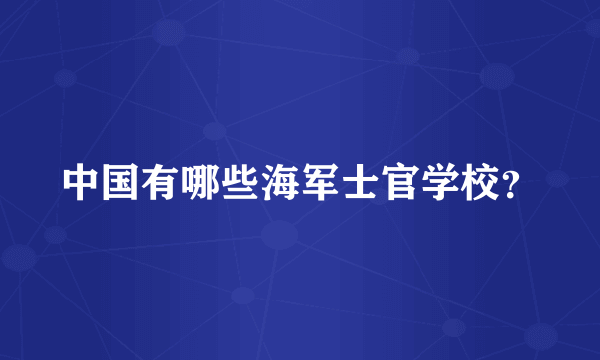 中国有哪些海军士官学校?